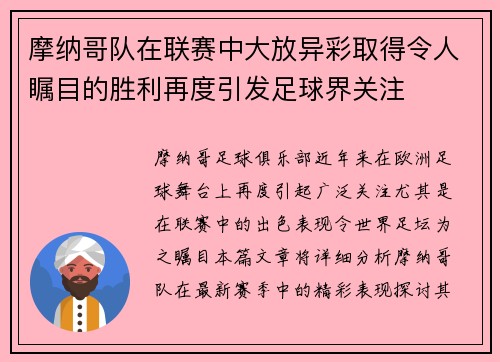 摩纳哥队在联赛中大放异彩取得令人瞩目的胜利再度引发足球界关注

摩纳哥足球俱乐部近年来在欧洲足球舞台上再度引起广泛关注尤其是在联赛中的出色表现令世界足坛为之瞩目本篇文章将详细分析摩纳哥队在最新赛季中的精彩表现探讨其